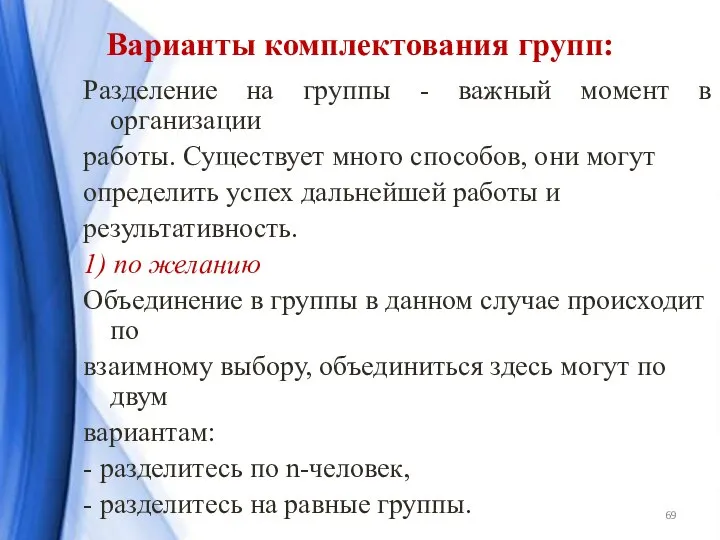 Варианты комплектования групп:

Разделение на группы - важный момент в организации

работы. Существует много способов, они могут

определить успех дальнейшей работы и

результативность.

1) по желанию

Объединение в группы в данном случае происходит по

взаимному выбору, объединиться здесь могут по двум

вариантам:

- разделитесь по n-человек,

- разделитесь на равные группы.

69